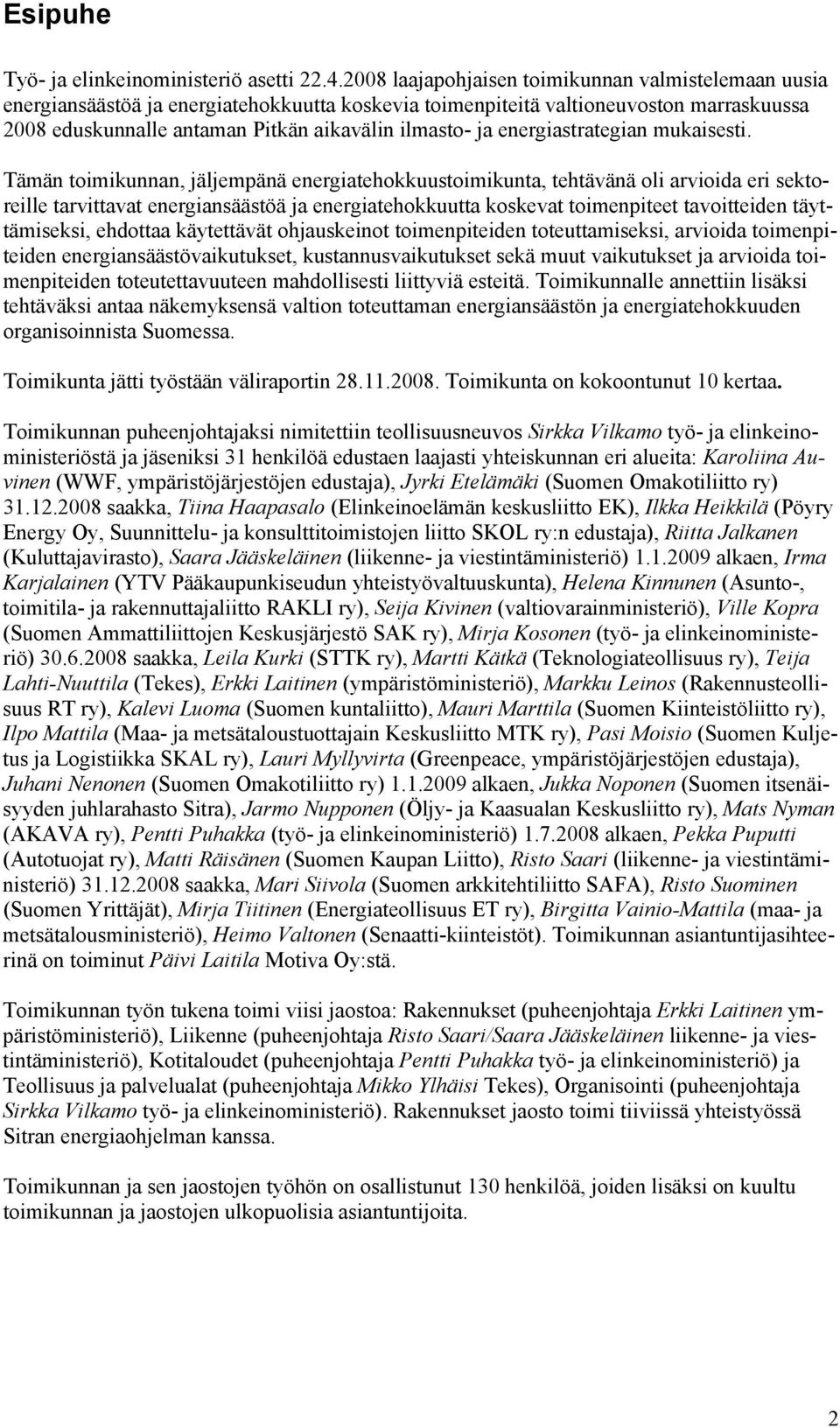 Esipuhe

Työ- ja elinkeinoministeriö asetti 22.4.2008 laajapohjaisen toimikunnan valmistelemaan uusia energiansäästöä ja energiatehokkuutta koskevia toimenpiteitä valtioneuvoston marraskuussa 2008 eduskunnalle antaman Pitkän aikavälin ilmasto- ja energiastrategian mukaisesti.

Tämän toimikunnan, jäljempänä energiatehokkuustoimikunta, tehtävänä oli arvioida eri sektoreille tarvittavat energiansäästöä ja energiatehokkuutta koskevat toimenpiteet tavoitteiden täyttämiseksi, ehdottaa käytettävät ohjauskeinot toimenpiteiden toteuttamiseksi, arvioida toimenpiteiden energiansäästövaikutukset, kustannusvaikutukset sekä muut vaikutukset ja arvioida toimenpiteiden toteutettavuuteen mahdollisesti liittyviä esteitä. Toimikunnalle annettiin lisäksi tehtäväksi antaa näkemyksensä valtion toteuttaman energiansäästön ja energiatehokkuuden organisoinnista Suomessa.

Toimikunta jätti työstään väliraportin 28.11.2008. Toimikunta on kokoontunut 10 kertaa.

Toimikunnan puheenjohtajaksi nimitettiin teollisuusneuvos Sirkka Vilkamo työ- ja elinkeinoministeriöstä ja jäseniksi 31 henkilöä edustaen laajasti yhteiskunnan eri alueita: Karoliina Auvinen (WWF, ympäristöjärjestöjen edustaja), Jyrki Etelämäki (Suomen Omakotiliitto ry) 31.12.2008 saakka, Tiina Haapasalo (Elinkeinoelämän keskusliitto EK), Ilkka Heikkilä (Pöyry Energy Oy, Suunnittelu- ja konsulttitoimistojen liitto SKOL ry:n edustaja), Riitta Jalkanen (Kuluttajavirasto), Saara Jääskeläinen (liikenne- ja viestintäministeriö) 1.1.2009 alkaen, Irma Karjalainen (YTV Pääkaupunkiseudun yhteistyövaltuuskunta), Helena Kinnunen (Asunto-, toimitila- ja rakennuttajaliitto RAKLI ry), Seija Kivinen (valtiovarainministeriö), Ville Kopra (Suomen Ammattiliittojen Keskusjärjestö SAK ry), Mirja Kosonen (työ- ja elinkeinoministeriö) 30.6.2008 saakka, Leila Kurki (STTK ry), Martti Kätkä (Teknologiateollisuus ry), Teija Lahti-Nuuttila (Tekes), Erkki Laitinen (ympäristöministeriö), Markku Leinos (Rakennusteollisuus RT ry), Kalevi Luoma (Suomen kuntaliitto), Mauri Marttila (Suomen Kiinteistöliitto ry), Ilpo Mattila (Maa- ja metsätaloustuottajain Keskusliitto MTK ry), Pasi Moisio (Suomen Kuljetus ja Logistiikka SKAL ry), Lauri Myllyvirta (Greenpeace, ympäristöjärjestöjen edustaja), Juhani Nenonen (Suomen Omakotiliitto ry) 1.1.2009 alkaen, Jukka Noponen (Suomen itsenäisyyden juhlarahasto Sitra), Jarmo Nupponen (Öljy- ja Kaasualan Keskusliitto ry), Mats Nyman (AKAVA ry), Pentti Puhakka (työ- ja elinkeinoministeriö) 1.7.2008 alkaen, Pekka Puputti (Autotuojat ry), Matti Räisänen (Suomen Kaupan Liitto), Risto Saari (liikenne- ja viestintäministeriö) 31.12.2008 saakka, Mari Siivola (Suomen arkkitehtiliitto SAFA), Risto Suominen (Suomen Yrittäjät), Mirja Tiitinen (Energiateollisuus ET ry), Birgitta Vainio-Mattila (maa- ja metsätalousministeriö), Heimo Valtonen (Senaatti-kiinteistöt). Toimikunnan asiantuntijasihteerinä on toiminut Päivi Laitila Motiva Oy:stä.

Toimikunnan työn tukena toimi viisi jaostoa: Rakennukset (puheenjohtaja Erkki Laitinen ympäristöministeriö), Liikenne (puheenjohtaja Risto Saari/Saara Jääskeläinen liikenne- ja viestintäministeriö), Kotitaloudet (puheenjohtaja Pentti Puhakka työ- ja elinkeinoministeriö) ja Teollisuus ja palvelualat (puheenjohtaja Mikko Ylhäisi Tekes), Organisointi (puheenjohtaja Sirkka Vilkamo työ- ja elinkeinoministeriö). Rakennukset jaosto toimi tiiviissä yhteistyössä Sitran energiaohjelman kanssa.

Toimikunnan ja sen jaostojen työhön on osallistunut 130 henkilöä, joiden lisäksi on kuultu toimikunnan ja jaostojen ulkopuolisia asiantuntijoita.

2